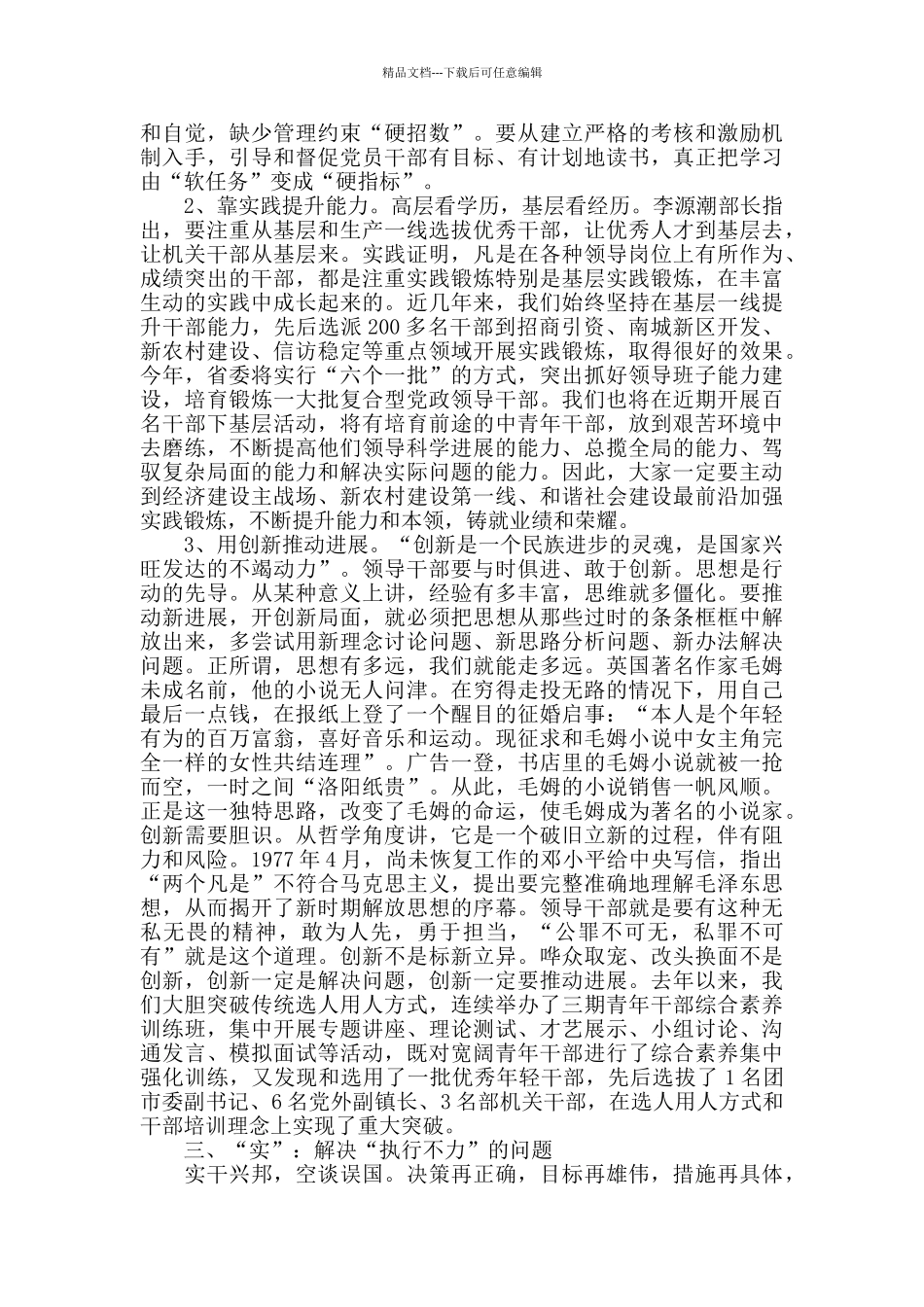 精品文档---下载后可任意编辑

和自觉，缺少管理约束“硬招数”。要从建立严格的考核和激励机制入手，引导和督促党员干部有目标、有计划地读书，真正把学习由“软任务”变成“硬指标”。

2、靠实践提升能力。高层看学历，基层看经历。李源潮部长指出，要注重从基层和生产一线选拔优秀干部，让优秀人才到基层去，让机关干部从基层来。实践证明，凡是在各种领导岗位上有所作为、成绩突出的干部，都是注重实践锻炼特别是基层实践锻炼，在丰富生动的实践中成长起来的。近几年来，我们始终坚持在基层一线提升干部能力，先后选派200多名干部到招商引资、南城新区开发、新农村建设、信访稳定等重点领域开展实践锻炼，取得很好的效果。今年，省委将实行“六个一批”的方式，突出抓好领导班子能力建设，培育锻炼一大批复合型党政领导干部。我们也将在近期开展百名干部下基层活动，将有培育前途的中青年干部，放到艰苦环境中去磨练，不断提高他们领导科学进展的能力、总揽全局的能力、驾驭复杂局面的能力和解决实际问题的能力。因此，大家一定要主动到经济建设主战场、新农村建设第一线、和谐社会建设最前沿加强实践锻炼，不断提升能力和本领，铸就业绩和荣耀。

3、用创新推动进展。“创新是一个民族进步的灵魂，是国家兴旺发达的不竭动力”。领导干部要与时俱进、敢于创新。思想是行动的先导。从某种意义上讲，经验有多丰富，思维就多僵化。要推动新进展，开创新局面，就必须把思想从那些过时的条条框框中解放出来，多尝试用新理念讨论问题、新思路分析问题、新办法解决问题。正所谓，思想有多远，我们就能走多远。英国著名作家毛姆未成名前，他的小说无人问津。在穷得走投无路的情况下，用自己最后一点钱，在报纸上登了一个醒目的征婚启事：“本人是个年轻有为的百万富翁，喜好音乐和运动。现征求和毛姆小说中女主角完全一样的女性共结连理”。广告一登，书店里的毛姆小说就被一抢而空，一时之间“洛阳纸贵”。从此，毛姆的小说销售一帆风顺。正是这一独特思路，改变了毛姆的命运，使毛姆成为著名的小说家。创新需要胆识。从哲学角度讲，它是一个破旧立新的过程，伴有阻力和风险。1977年4月，尚未恢复工作的邓小平给中央写信，指出“两个凡是”不符合马克思主义，提出要完整准确地理解毛泽东思想，从而揭开了新时期解放思想的序幕。领导干部就是要有这种无私无畏的精神，敢为人先，勇于担当，“公罪不可无，私罪不可有”就是这个道理。创新不是标新立异。哗众取宠、改头换面不是创新，创新一定是解决问题，创新一定要推动进展。去年以来，我们大胆突破传统选人用人方式，连续举办了三期青年干部综合素养训练班，集中开展专题讲座、理论测试、才艺展示、小组讨论、沟通发言、模拟面试等活动，既对宽阔青年干部进行了综合素养集中强化训练，又发现和选用了一批优秀年轻干部，先后选拔了1名团市委副书记、6名党外副镇长、3名部机关干部，在选人用人方式和干部培训理念上实现了重大突破。

三、“实”：解决“执行不力”的问题

实干兴邦，空谈误国。决策再正确，目标再雄伟，措施再具体，